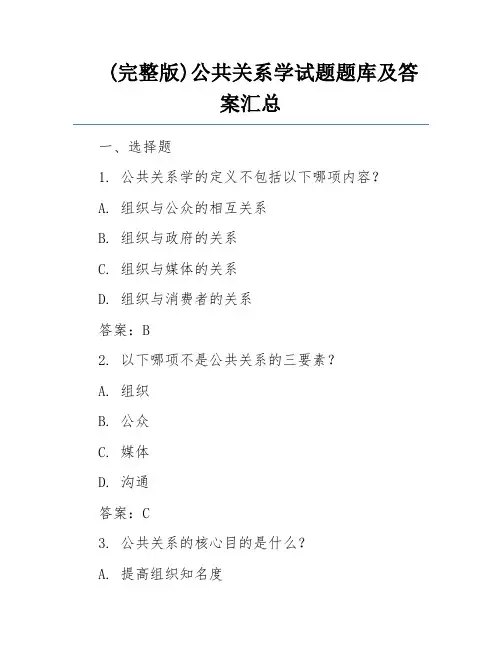 (完整版)公共关系学试题题库及答案汇总

一、选择题

1. 公共关系学的定义不包括以下哪项内容?

A. 组织与公众的相互关系

B. 组织与政府的关系

C. 组织与媒体的关系

D. 组织与消费者的关系

答案:B

2. 以下哪项不是公共关系的三要素?

A. 组织

B. 公众

C. 媒体

D. 沟通

答案:C

3. 公共关系的核心目的是什么?

A. 提高组织知名度